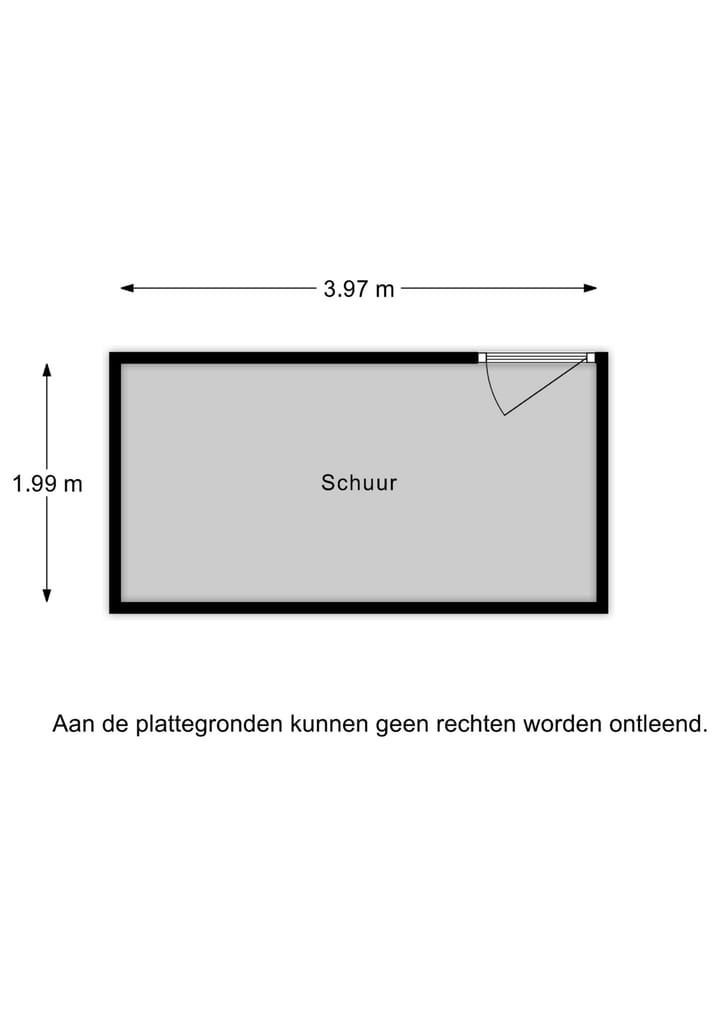 3.97 m

1.99 m

Schuur

Aan de plattegronden kunnen geen rechten worden ontleend.